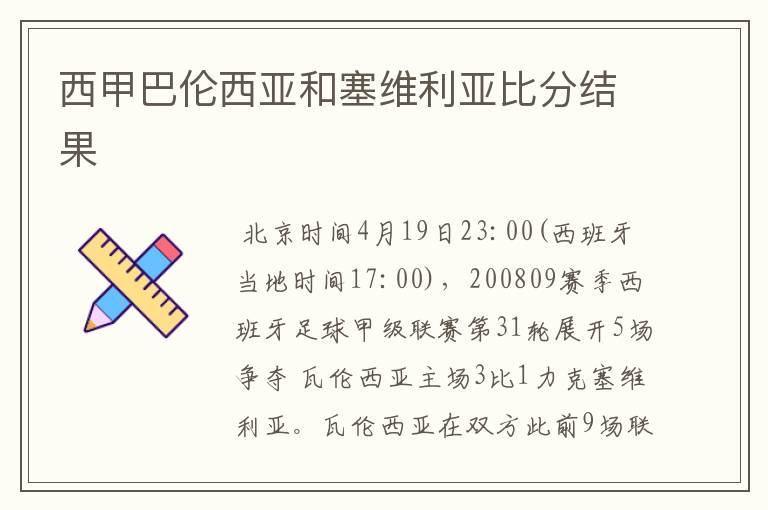 西甲巴伦西亚和塞维利亚比分结果

北京时间4月19日23:00(西班牙当地时间17:00)，200809赛季西班牙足球甲级联赛第31轮展开5场争夺 瓦伦西亚主场3比1力克塞维利亚。瓦伦西亚在双方此前9场联